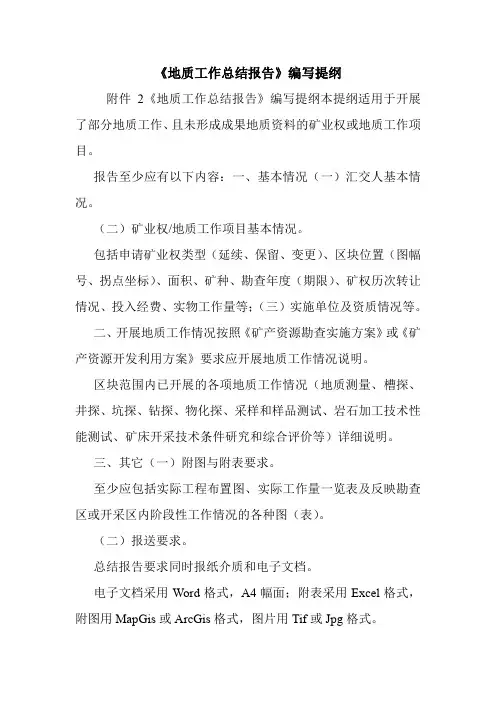 《地质工作总结报告》编写提纲

附件 2《地质工作总结报告》编写提纲本提纲适用于开展了部分地质工作、且未形成成果地质资料的矿业权或地质工作项目。

报告至少应有以下内容：一、基本情况（一）汇交人基本情况。

（二）矿业权/地质工作项目基本情况。

包括申请矿业权类型（延续、保留、变更）、区块位置（图幅号、拐点坐标）、面积、矿种、勘查年度（期限）、矿权历次转让情况、投入经费、实物工作量等；（三）实施单位及资质情况等。

二、开展地质工作情况按照《矿产资源勘查实施方案》或《矿产资源开发利用方案》要求应开展地质工作情况说明。

区块范围内已开展的各项地质工作情况（地质测量、槽探、井探、坑探、钻探、物化探、采样和样品测试、岩石加工技术性能测试、矿床开采技术条件研究和综合评价等）详细说明。

三、其它（一）附图与附表要求。

至少应包括实际工程布置图、实际工作量一览表及反映勘查区或开采区内阶段性工作情况的各种图（表）。

（二）报送要求。

总结报告要求同时报纸介质和电子文档。

电子文档采用 Word 格式，A4 幅面；附表采用 Excel 格式，附图用 MapGis 或 ArcGis 格式，图片用 Tif 或 Jpg 格式。